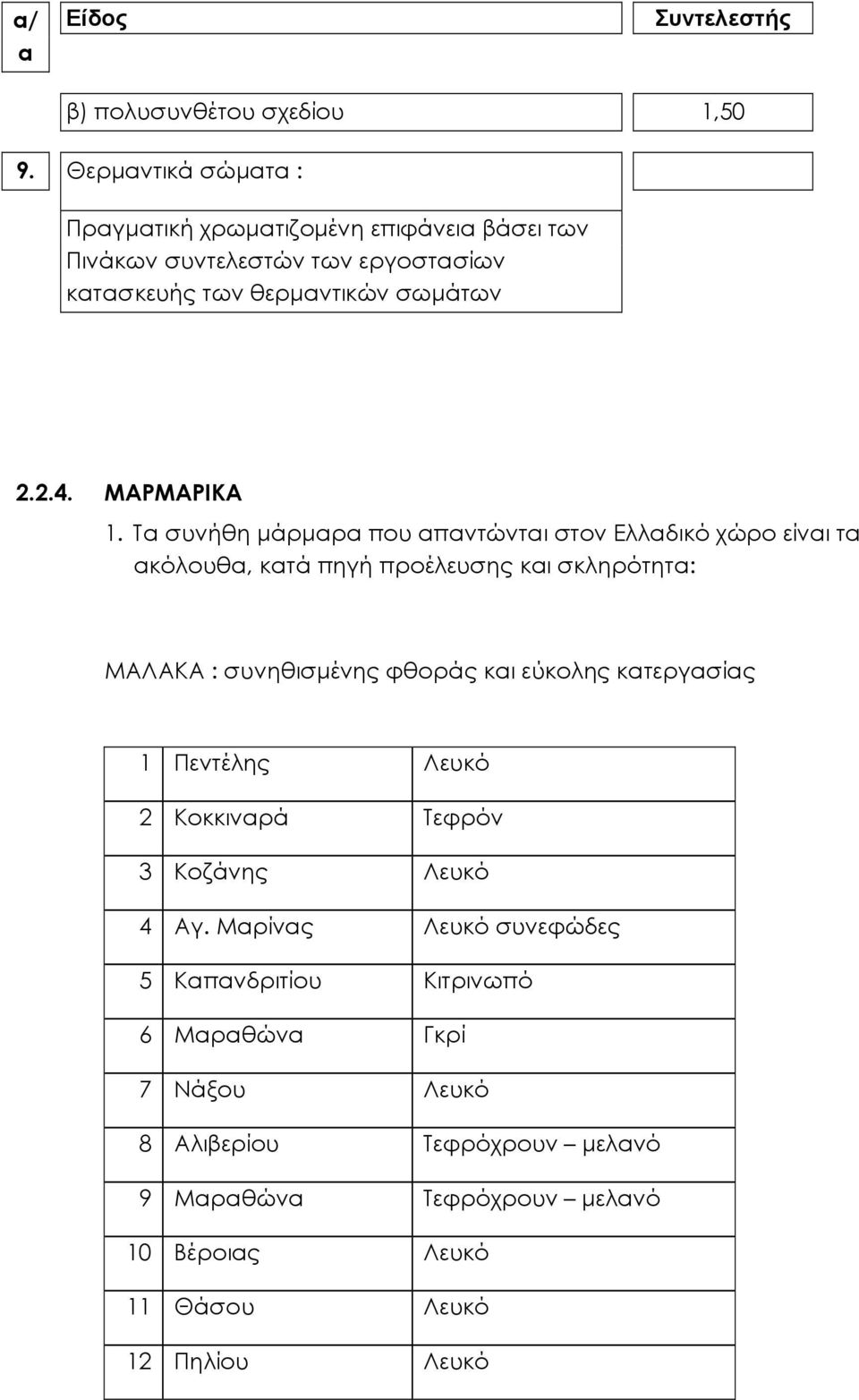 | α/α | Είδος | Συντελεστής |
|---|---|---|
| | β) πολυσυνθέτου σχεδίου | 1,50 |
| 9. | Θερμαντικά σώματα : | |
| | Πραγματική χρωματιζομένη επιφάνεια βάσει των Πινάκων συντελεστών των εργοστασίων κατασκευής των θερμαντικών σωμάτων | |

2.2.4. ΜΑΡΜΑΡΙΚΑ

1. Τα συνήθη μάρμαρα που απαντώνται στον Ελλαδικό χώρο είναι τα ακόλουθα, κατά πηγή προέλευσης και σκληρότητα:

ΜΑΛΑΚΑ : συνηθισμένης φθοράς και εύκολης κατεργασίας

| 1 | Πεντέλης | Λευκό |
|---|---|---|
| 2 | Κοκκιναρά | Τεφρόν |
| 3 | Κοζάνης | Λευκό |
| 4 | Αγ. Μαρίνας | Λευκό συνεφώδες |
| 5 | Καπανδριτίου | Κιτρινωπό |
| 6 | Μαραθώνα | Γκρί |
| 7 | Νάξου | Λευκό |
| 8 | Αλιβερίου | Τεφρόχρουν – μελανό |
| 9 | Μαραθώνα | Τεφρόχρουν – μελανό |
| 10 | Βέροιας | Λευκό |
| 11 | Θάσου | Λευκό |
| 12 | Πηλίου | Λευκό |